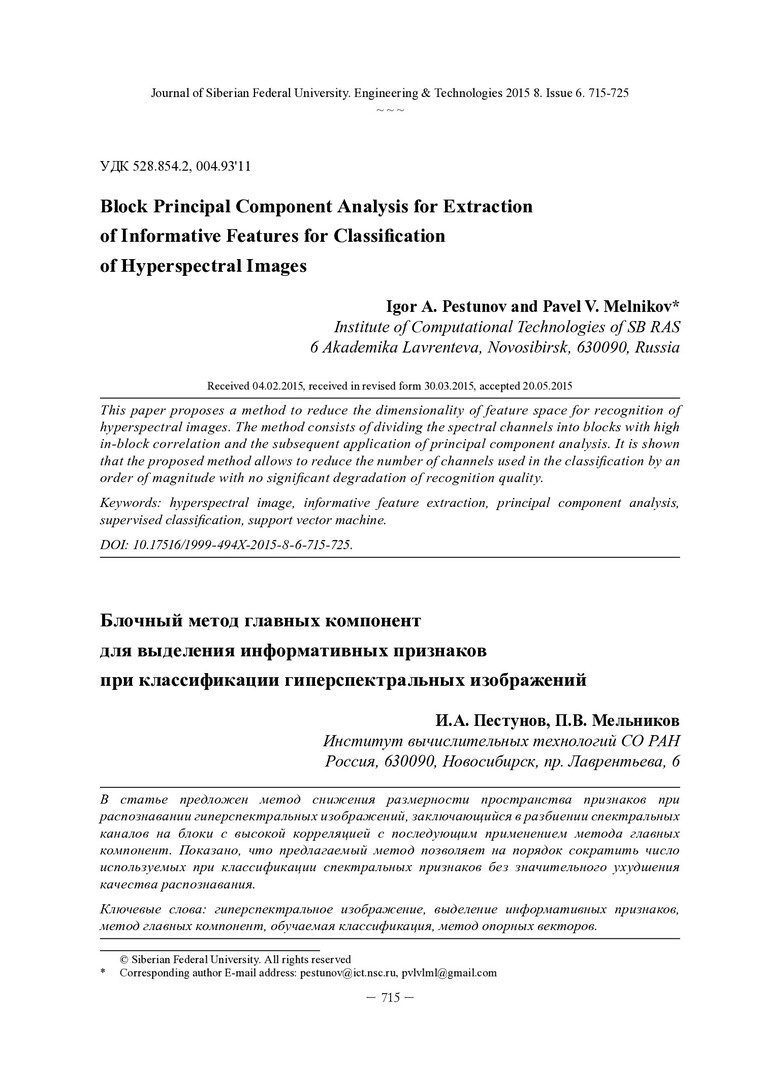 Journal of Siberian Federal University. Engineering & Technologies 2015 8. Issue 6. 715-725
~ ~ ~

УДК 528.854.2, 004.93'11

Block Principal Component Analysis for Extraction of Informative Features for Classification of Hyperspectral Images

Igor A. Pestunov and Pavel V. Melnikov*
Institute of Computational Technologies of SB RAS
6 Akademika Lavrenteva, Novosibirsk, 630090, Russia

Received 04.02.2015, received in revised form 30.03.2015, accepted 20.05.2015

This paper proposes a method to reduce the dimensionality of feature space for recognition of hyperspectral images. The method consists of dividing the spectral channels into blocks with high in-block correlation and the subsequent application of principal component analysis. It is shown that the proposed method allows to reduce the number of channels used in the classification by an order of magnitude with no significant degradation of recognition quality.

Keywords: hyperspectral image, informative feature extraction, principal component analysis, supervised classification, support vector machine.

DOI: 10.17516/1999-494X-2015-8-6-715-725.

Блочный метод главных компонент для выделения информативных признаков при классификации гиперспектральных изображений

И.А. Пестунов, П.В. Мельников
Институт вычислительных технологий СО РАН
Россия, 630090, Новосибирск, пр. Лаврентьева, 6

В статье предложен метод снижения размерности пространства признаков при распознавании гиперспектральных изображений, заключающийся в разбиении спектральных каналов на блоки с высокой корреляцией с последующим применением метода главных компонент. Показано, что предлагаемый метод позволяет на порядок сократить число используемых при классификации спектральных признаков без значительного ухудшения качества распознавания.

Ключевые слова: гиперспектральное изображение, выделение информативных признаков, метод главных компонент, обучаемая классификация, метод опорных векторов.

© Siberian Federal University. All rights reserved
* Corresponding author E-mail address: pestunov@ict.nsc.ru, pvlvlml@gmail.com

– 715 –